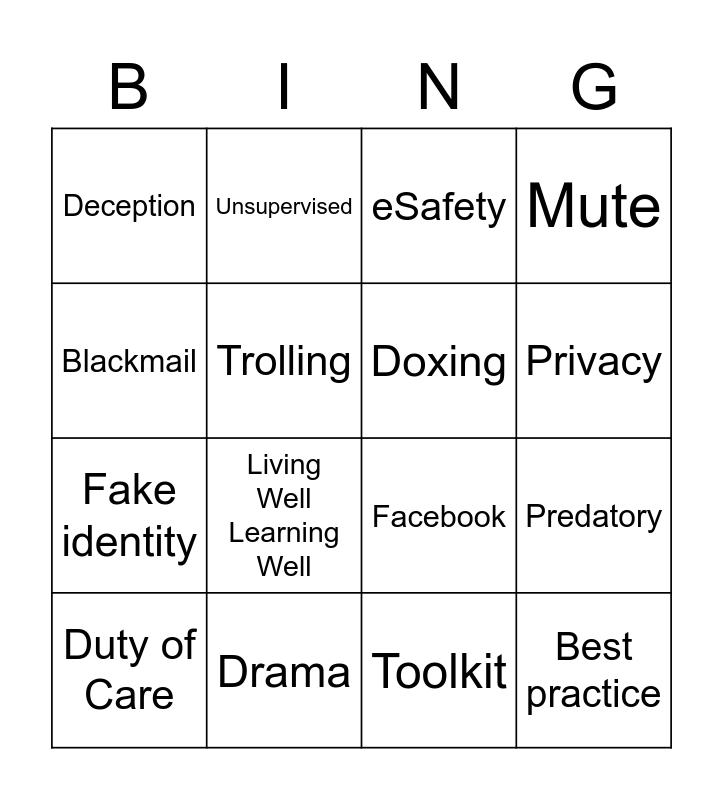 | B | I | N | G |
|---|---|---|---|
| Deception | Unsupervised | eSafety | Mute |
| Blackmail | Trolling | Doxing | Privacy |
| Fake identity | Living Well Learning Well | Facebook | Predatory |
| Duty of Care | Drama | Toolkit | Best practice |